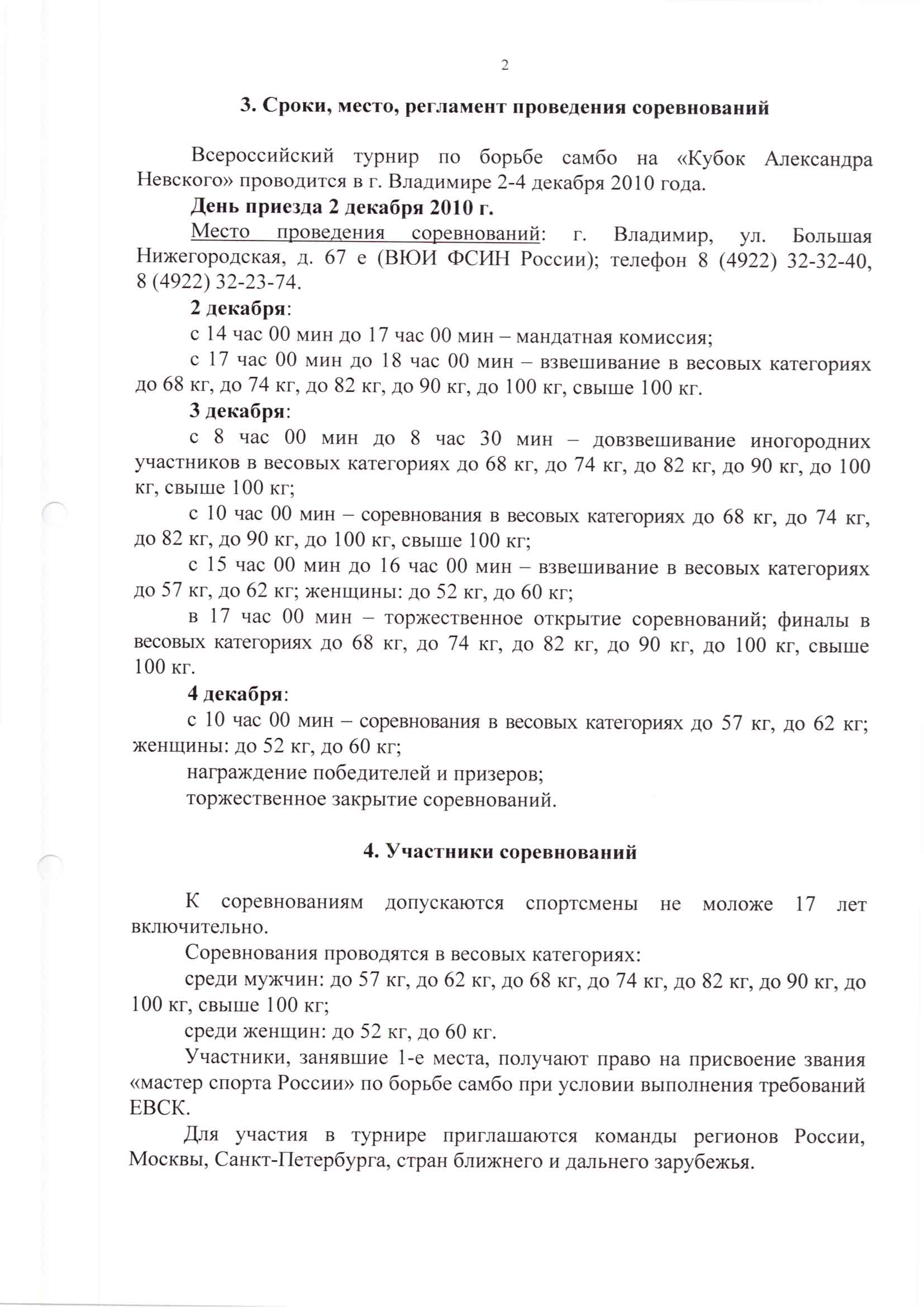 2

3. Сроки, место, регламент проведения соревнований

Всероссийский турнир по борьбе самбо на «Кубок Александра Невского» проводится в г. Владимире 2-4 декабря 2010 года.

День приезда 2 декабря 2010 г.

Место проведения соревнований: г. Владимир, ул. Большая Нижегородская, д. 67 е (ВЮИ ФСИН России); телефон 8 (4922) 32-32-40, 8 (4922) 32-23-74.

2 декабря:

с 14 час 00 мин до 17 час 00 мин – мандатная комиссия;

с 17 час 00 мин до 18 час 00 мин – взвешивание в весовых категориях до 68 кг, до 74 кг, до 82 кг, до 90 кг, до 100 кг, свыше 100 кг.

3 декабря:

с 8 час 00 мин до 8 час 30 мин – довзвешивание иногородних участников в весовых категориях до 68 кг, до 74 кг, до 82 кг, до 90 кг, до 100 кг, свыше 100 кг;

с 10 час 00 мин – соревнования в весовых категориях до 68 кг, до 74 кг, до 82 кг, до 90 кг, до 100 кг, свыше 100 кг;

с 15 час 00 мин до 16 час 00 мин – взвешивание в весовых категориях до 57 кг, до 62 кг; женщины: до 52 кг, до 60 кг;

в 17 час 00 мин – торжественное открытие соревнований; финалы в весовых категориях до 68 кг, до 74 кг, до 82 кг, до 90 кг, до 100 кг, свыше 100 кг.

4 декабря:

с 10 час 00 мин – соревнования в весовых категориях до 57 кг, до 62 кг; женщины: до 52 кг, до 60 кг;

награждение победителей и призеров;

торжественное закрытие соревнований.

4. Участники соревнований

К соревнованиям допускаются спортсмены не моложе 17 лет включительно.

Соревнования проводятся в весовых категориях:

среди мужчин: до 57 кг, до 62 кг, до 68 кг, до 74 кг, до 82 кг, до 90 кг, до 100 кг, свыше 100 кг;

среди женщин: до 52 кг, до 60 кг.

Участники, занявшие 1-е места, получают право на присвоение звания «мастер спорта России» по борьбе самбо при условии выполнения требований ЕВСК.

Для участия в турнире приглашаются команды регионов России, Москвы, Санкт-Петербурга, стран ближнего и дальнего зарубежья.